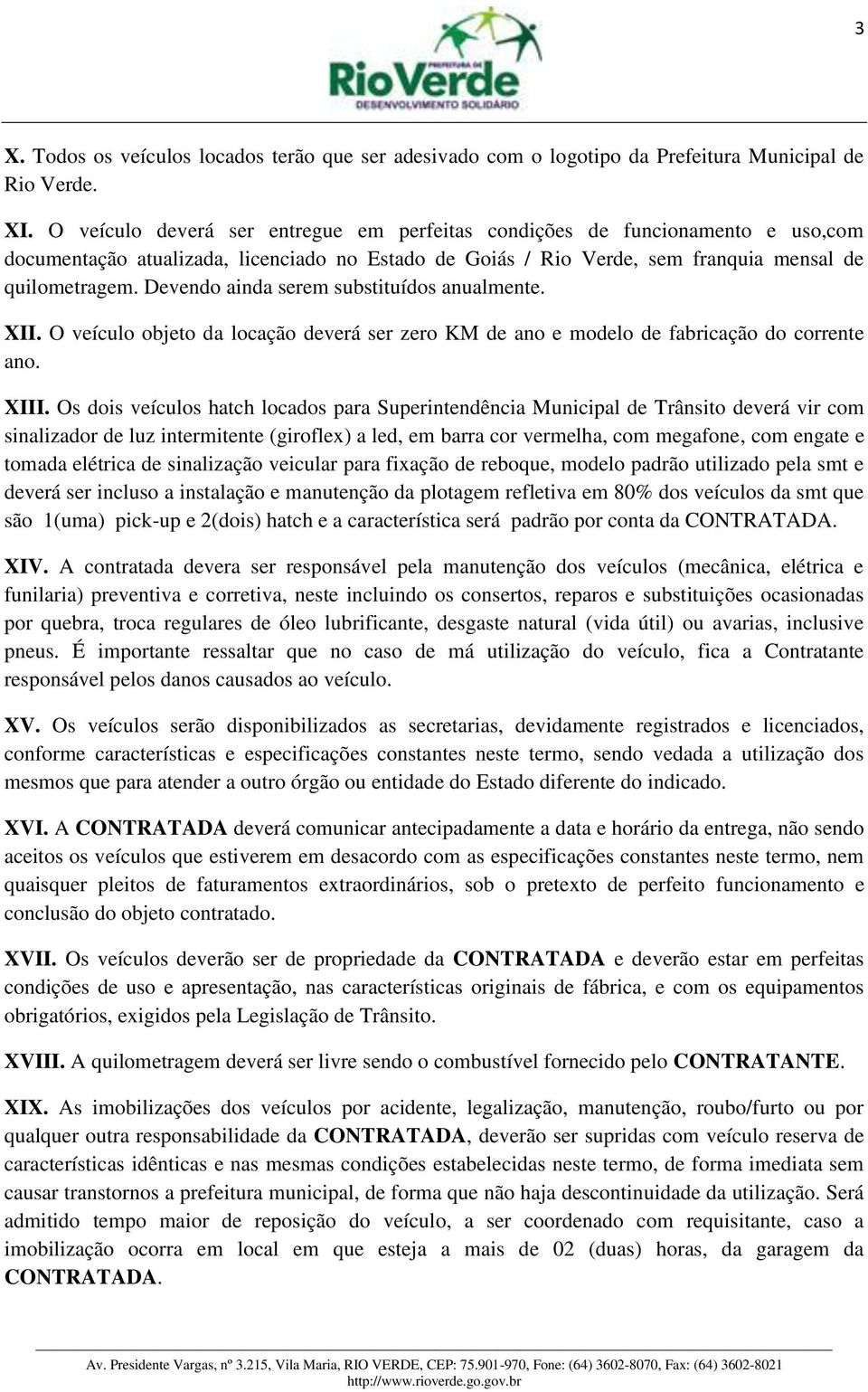 3

PREFEITURA DE
RioVerde
DESENVOLVIMENTO SOLIDÁRIO

X. Todos os veículos locados terão que ser adesivado com o logotipo da Prefeitura Municipal de Rio Verde.

XI. O veículo deverá ser entregue em perfeitas condições de funcionamento e uso,com documentação atualizada, licenciado no Estado de Goiás / Rio Verde, sem franquia mensal de quilometragem. Devendo ainda serem substituídos anualmente.

XII. O veículo objeto da locação deverá ser zero KM de ano e modelo de fabricação do corrente ano.

XIII. Os dois veículos hatch locados para Superintendência Municipal de Trânsito deverá vir com sinalizador de luz intermitente (giroflex) a led, em barra cor vermelha, com megafone, com engate e tomada elétrica de sinalização veicular para fixação de reboque, modelo padrão utilizado pela smt e deverá ser incluso a instalação e manutenção da plotagem refletiva em 80% dos veículos da smt que são 1(uma) pick-up e 2(dois) hatch e a característica será padrão por conta da CONTRATADA.

XIV. A contratada devera ser responsável pela manutenção dos veículos (mecânica, elétrica e funilaria) preventiva e corretiva, neste incluindo os consertos, reparos e substituições ocasionadas por quebra, troca regulares de óleo lubrificante, desgaste natural (vida útil) ou avarias, inclusive pneus. É importante ressaltar que no caso de má utilização do veículo, fica a Contratante responsável pelos danos causados ao veículo.

XV. Os veículos serão disponibilizados as secretarias, devidamente registrados e licenciados, conforme características e especificações constantes neste termo, sendo vedada a utilização dos mesmos que para atender a outro órgão ou entidade do Estado diferente do indicado.

XVI. A CONTRATADA deverá comunicar antecipadamente a data e horário da entrega, não sendo aceitos os veículos que estiverem em desacordo com as especificações constantes neste termo, nem quaisquer pleitos de faturamentos extraordinários, sob o pretexto de perfeito funcionamento e conclusão do objeto contratado.

XVII. Os veículos deverão ser de propriedade da CONTRATADA e deverão estar em perfeitas condições de uso e apresentação, nas características originais de fábrica, e com os equipamentos obrigatórios, exigidos pela Legislação de Trânsito.

XVIII. A quilometragem deverá ser livre sendo o combustível fornecido pelo CONTRATANTE.

XIX. As imobilizações dos veículos por acidente, legalização, manutenção, roubo/furto ou por qualquer outra responsabilidade da CONTRATADA, deverão ser supridas com veículo reserva de características idênticas e nas mesmas condições estabelecidas neste termo, de forma imediata sem causar transtornos a prefeitura municipal, de forma que não haja descontinuidade da utilização. Será admitido tempo maior de reposição do veículo, a ser coordenado com requisitante, caso a imobilização ocorra em local em que esteja a mais de 02 (duas) horas, da garagem da CONTRATADA.

Av. Presidente Vargas, nº 3.215, Vila Maria, RIO VERDE, CEP: 75.901-970, Fone: (64) 3602-8070, Fax: (64) 3602-8021
http://www.rioverde.go.gov.br